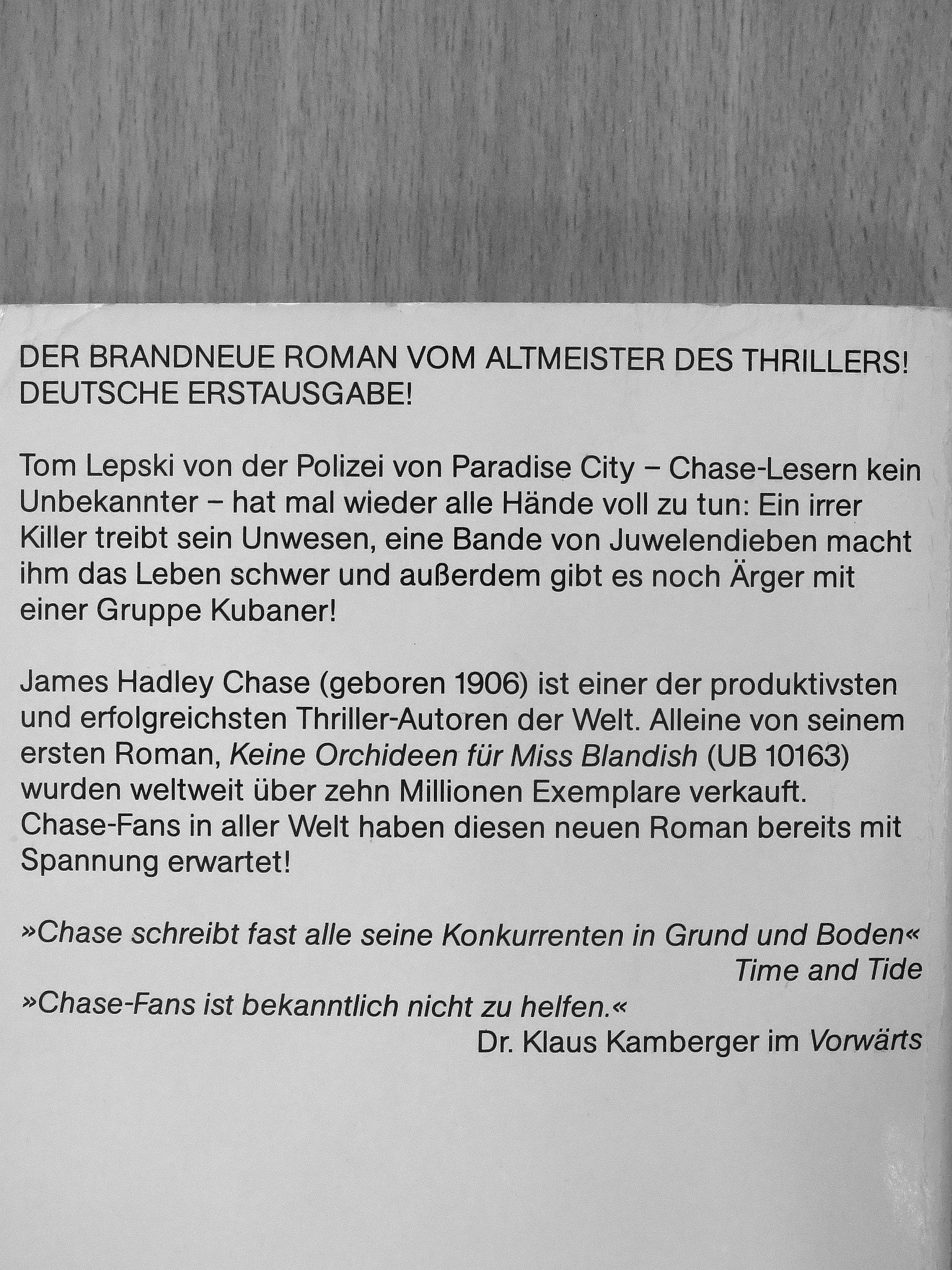 DER BRANDNEUE ROMAN VOM ALTMEISTER DES THRILLERS! DEUTSCHE ERSTAUSGABE!

Tom Lepski von der Polizei von Paradise City – Chase-Lesern kein Unbekannter – hat mal wieder alle Hände voll zu tun: Ein irrer Killer treibt sein Unwesen, eine Bande von Juwelendieben macht ihm das Leben schwer und außerdem gibt es noch Ärger mit einer Gruppe Kubaner!

James Hadley Chase (geboren 1906) ist einer der produktivsten und erfolgreichsten Thriller-Autoren der Welt. Alleine von seinem ersten Roman, Keine Orchideen für Miss Blandish (UB 10163) wurden weltweit über zehn Millionen Exemplare verkauft. Chase-Fans in aller Welt haben diesen neuen Roman bereits mit Spannung erwartet!

»Chase schreibt fast alle seine Konkurrenten in Grund und Boden«
Time and Tide

»Chase-Fans ist bekanntlich nicht zu helfen.«
Dr. Klaus Kamberger im Vorwärts